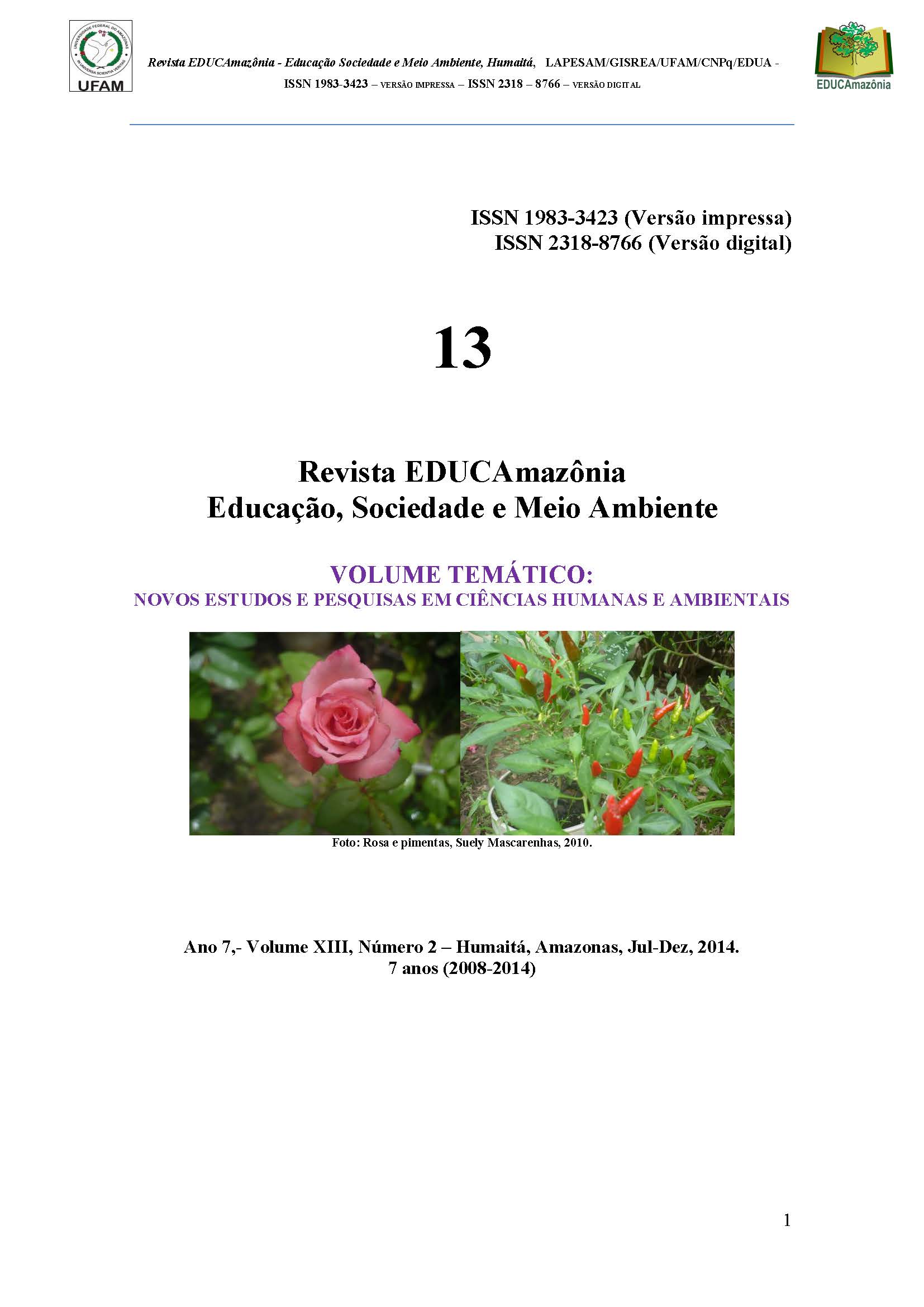 UNIVERSIDADE FEDERAL DO AMAZONAS
IN UNIVERSA SCIENTIA VERITAS
UFAM

Revista EDUCAmazônia - Educação Sociedade e Meio Ambiente, Humaitá, LAPESAM/GISREA/UFAM/CNPq/EDUA - ISSN 1983-3423 – VERSÃO IMPRESSA – ISSN 2318 – 8766 – VERSÃO DIGITAL

EDUCAmazônia

ISSN 1983-3423 (Versão impressa)
ISSN 2318-8766 (Versão digital)

13

Revista EDUCAmazônia
Educação, Sociedade e Meio Ambiente

VOLUME TEMÁTICO:
NOVOS ESTUDOS E PESQUISAS EM CIÊNCIAS HUMANAS E AMBIENTAIS

Foto: Rosa e pimentas, Suely Mascarenhas, 2010.

Ano 7,- Volume XIII, Número 2 – Humaitá, Amazonas, Jul-Dez, 2014.
7 anos (2008-2014)

1